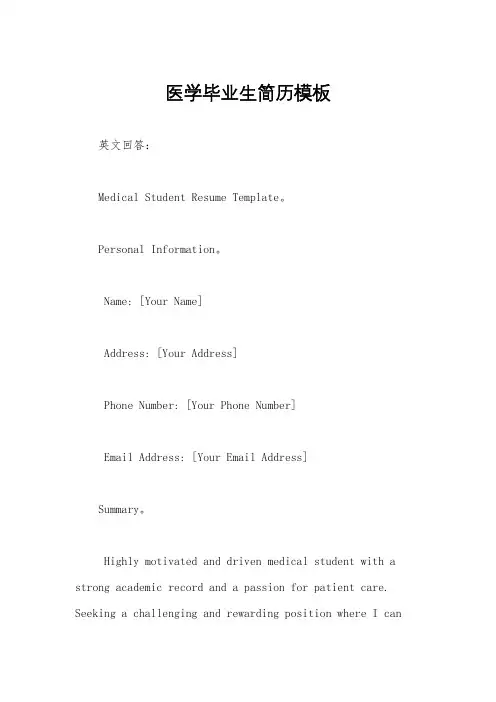 医学毕业生简历模板

英文回答：

Medical Student Resume Template。

Personal Information。

Name: [Your Name]

Address: [Your Address]

Phone Number: [Your Phone Number]

Email Address: [Your Email Address]

Summary。

Highly motivated and driven medical student with a strong academic record and a passion for patient care. Seeking a challenging and rewarding position where I can